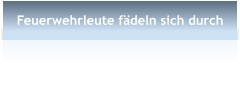 Feuerwehrleute fädeln sich durch